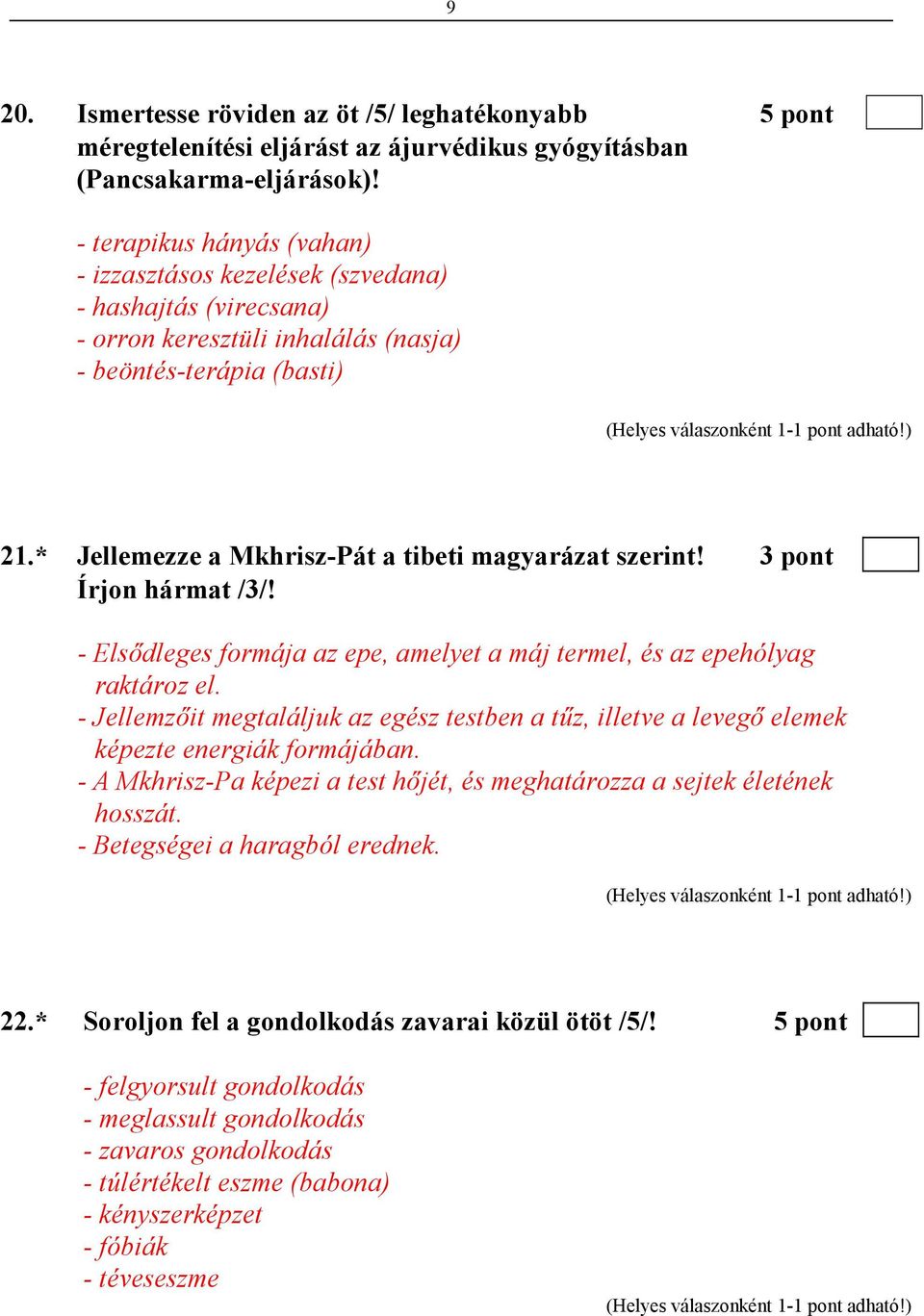 9

20. Ismertesse röviden az öt /5/ leghatékonyabb méregtelenítési eljárást az ájurvédikus gyógyításban (Pancsakarma-eljárások)! 5 pont

- terapikus hányás (vahan)
- izzasztásos kezelések (szvedana)
- hashajtás (virecsana)
- orron keresztüli inhalálás (nasja)
- beöntés-terápia (basti)

(Helyes válaszonként 1-1 pont adható!)

21.* Jellemezze a Mkhrisz-Pát a tibeti magyarázat szerint! Írjon hármat /3/! 3 pont

- Elsődleges formája az epe, amelyet a máj termel, és az epehólyag raktároz el.
- Jellemzőit megtaláljuk az egész testben a tűz, illetve a levegő elemek képezte energiák formájában.
- A Mkhrisz-Pa képezi a test hőjét, és meghatározza a sejtek életének hosszát.
- Betegségei a haragból erednek.

(Helyes válaszonként 1-1 pont adható!)

22.* Soroljon fel a gondolkodás zavarai közül ötöt /5/! 5 pont

- felgyorsult gondolkodás
- meglassult gondolkodás
- zavaros gondolkodás
- túlértékelt eszme (babona)
- kényszerképzet
- fóbiák
- téveseszme

(Helyes válaszonként 1-1 pont adható!)